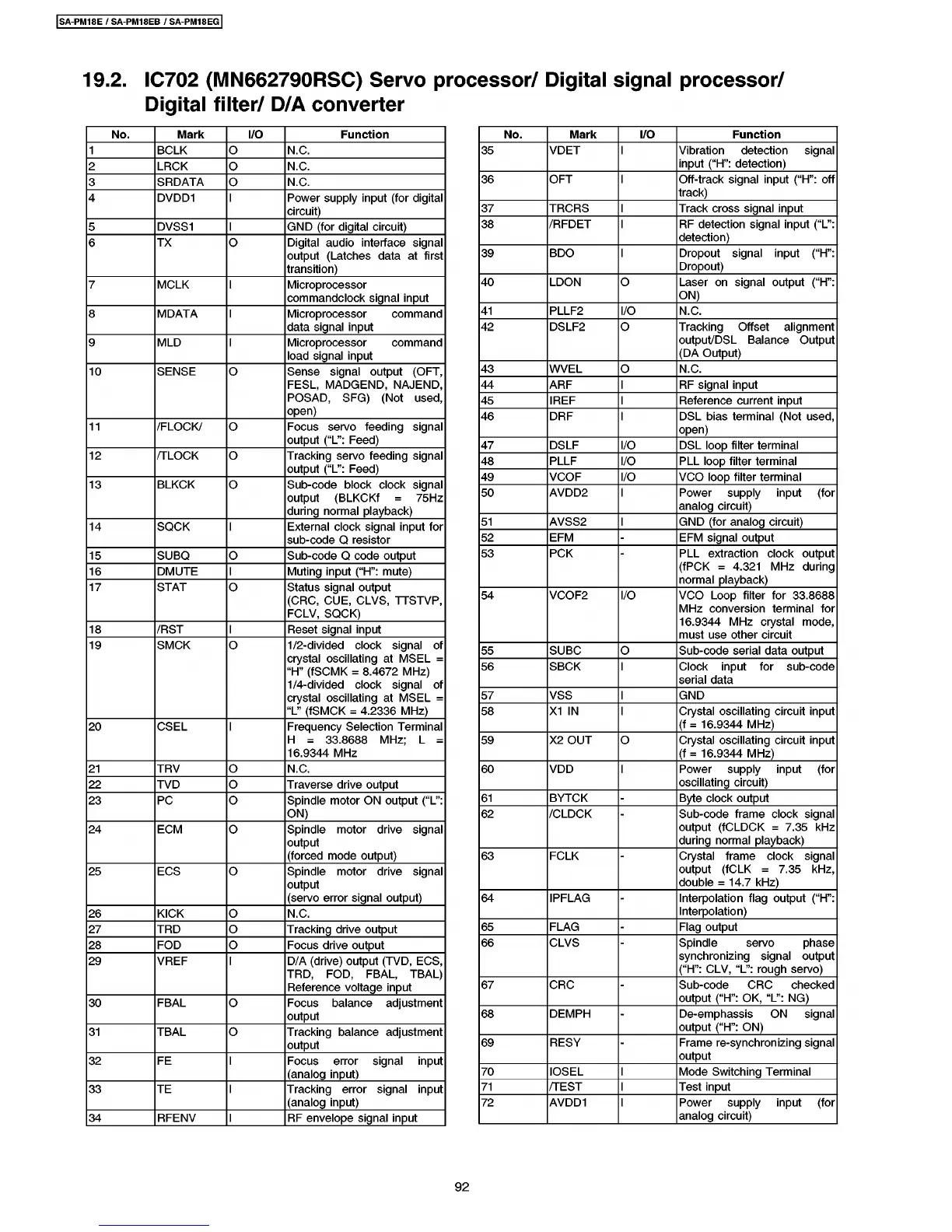 SA-PM18E / SA-PM18EB / SA-PM18EG

19.2. IC702 (MN662790RSC) Servo processor/ Digital signal processor/ Digital filter/ D/A converter

| No. | Mark | I/O | Function |
|---|---|---|---|
| 1 | BCLK | O | N.C. |
| 2 | LRCK | O | N.C. |
| 3 | SRDATA | O | N.C. |
| 4 | DVDD1 | I | Power supply input (for digital circuit) |
| 5 | DVSS1 | I | GND (for digital circuit) |
| 6 | TX | O | Digital audio interface signal output (Latches data at first transition) |
| 7 | MCLK | I | Microprocessor commandclock signal input |
| 8 | MDATA | I | Microprocessor command data signal input |
| 9 | MLD | I | Microprocessor command load signal input |
| 10 | SENSE | O | Sense signal output (OFT, FESL, MADGEND, NAJEND, POSAD, SFG) (Not used, open) |
| 11 | /FLOCK/ | O | Focus servo feeding signal output ("L": Feed) |
| 12 | /TLOCK | O | Tracking servo feeding signal output ("L": Feed) |
| 13 | BLKCK | O | Sub-code block clock signal output (BLKCKf = 75Hz during normal playback) |
| 14 | SQCK | I | External clock signal input for sub-code Q resistor |
| 15 | SUBQ | O | Sub-code Q code output |
| 16 | DMUTE | I | Muting input ("H": mute) |
| 17 | STAT | O | Status signal output (CRC, CUE, CLVS, TTSTVP, FCLV, SQCK) |
| 18 | /RST | I | Reset signal input |
| 19 | SMCK | O | 1/2-divided clock signal of crystal oscillating at MSEL = "H" (fSCMK = 8.4672 MHz) 1/4-divided clock signal of crystal oscillating at MSEL = "L" (fSMCK = 4.2336 MHz) |
| 20 | CSEL | I | Frequency Selection Terminal H = 33.8688 MHz; L = 16.9344 MHz |
| 21 | TRV | O | N.C. |
| 22 | TVD | O | Traverse drive output |
| 23 | PC | O | Spindle motor ON output ("L": ON) |
| 24 | ECM | O | Spindle motor drive signal output (forced mode output) |
| 25 | ECS | O | Spindle motor drive signal output (servo error signal output) |
| 26 | KICK | O | N.C. |
| 27 | TRD | O | Tracking drive output |
| 28 | FOD | O | Focus drive output |
| 29 | VREF | I | D/A (drive) output (TVD, ECS, TRD, FOD, FBAL, TBAL) Reference voltage input |
| 30 | FBAL | O | Focus balance adjustment output |
| 31 | TBAL | O | Tracking balance adjustment output |
| 32 | FE | I | Focus error signal input (analog input) |
| 33 | TE | I | Tracking error signal input (analog input) |
| 34 | RFENV | I | RF envelope signal input |

| No. | Mark | I/O | Function |
|---|---|---|---|
| 35 | VDET | I | Vibration detection signal input ("H": detection) |
| 36 | OFT | I | Off-track signal input ("H": off track) |
| 37 | TRCRS | I | Track cross signal input |
| 38 | /RFDET | I | RF detection signal input ("L": detection) |
| 39 | BDO | I | Dropout signal input ("H": Dropout) |
| 40 | LDON | O | Laser on signal output ("H": ON) |
| 41 | PLLF2 | I/O | N.C. |
| 42 | DSLF2 | O | Tracking Offset alignment output/DSL Balance Output (DA Output) |
| 43 | WVEL | O | N.C. |
| 44 | ARF | I | RF signal input |
| 45 | IREF | I | Reference current input |
| 46 | DRF | I | DSL bias terminal (Not used, open) |
| 47 | DSLF | I/O | DSL loop filter terminal |
| 48 | PLLF | I/O | PLL loop filter terminal |
| 49 | VCOF | I/O | VCO loop filter terminal |
| 50 | AVDD2 | I | Power supply input (for analog circuit) |
| 51 | AVSS2 | I | GND (for analog circuit) |
| 52 | EFM | - | EFM signal output |
| 53 | PCK | - | PLL extraction clock output (fPCK = 4.321 MHz during normal playback) |
| 54 | VCOF2 | I/O | VCO Loop filter for 33.8688 MHz conversion terminal for 16.9344 MHz crystal mode, must use other circuit |
| 55 | SUBC | O | Sub-code serial data output |
| 56 | SBCK | I | Clock input for sub-code serial data |
| 57 | VSS | I | GND |
| 58 | X1 IN | I | Crystal oscillating circuit input (f = 16.9344 MHz) |
| 59 | X2 OUT | O | Crystal oscillating circuit input (f = 16.9344 MHz) |
| 60 | VDD | I | Power supply input (for oscillating circuit) |
| 61 | BYTCK | - | Byte clock output |
| 62 | /CLDCK | - | Sub-code frame clock signal output (fCLDCK = 7.35 kHz during normal playback) |
| 63 | FCLK | - | Crystal frame clock signal output (fCLK = 7.35 kHz, double = 14.7 kHz) |
| 64 | IPFLAG | - | Interpolation flag output ("H": Interpolation) |
| 65 | FLAG | - | Flag output |
| 66 | CLVS | - | Spindle servo phase synchronizing signal output ("H": CLV, "L": rough servo) |
| 67 | CRC | - | Sub-code CRC checked output ("H": OK, "L": NG) |
| 68 | DEMPH | - | De-emphassis ON signal output ("H": ON) |
| 69 | RESY | - | Frame re-synchronizing signal output |
| 70 | IOSEL | I | Mode Switching Terminal |
| 71 | /TEST | I | Test input |
| 72 | AVDD1 | I | Power supply input (for analog circuit) |

92